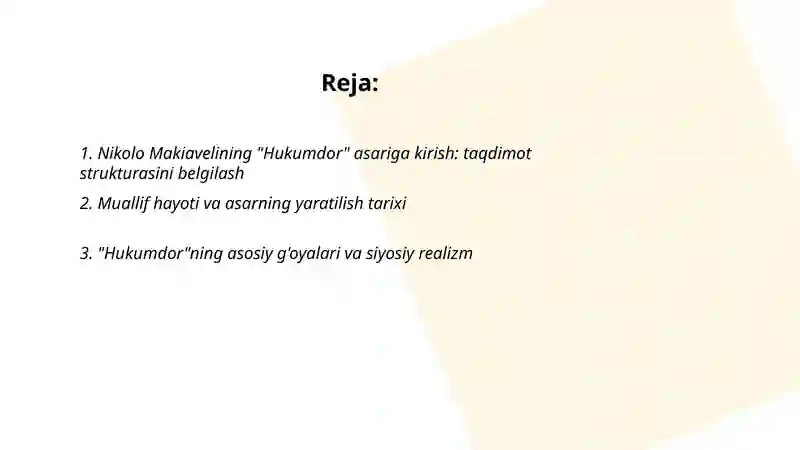 Reja:

1. Nikolo Makiavelining "Hukumdor" asariga kirish: taqdimot strukturasini belgilash

2. Muallif hayoti va asarning yaratilish tarixi

3. "Hukumdor"ning asosiy g'oyalari va siyosiy realizm